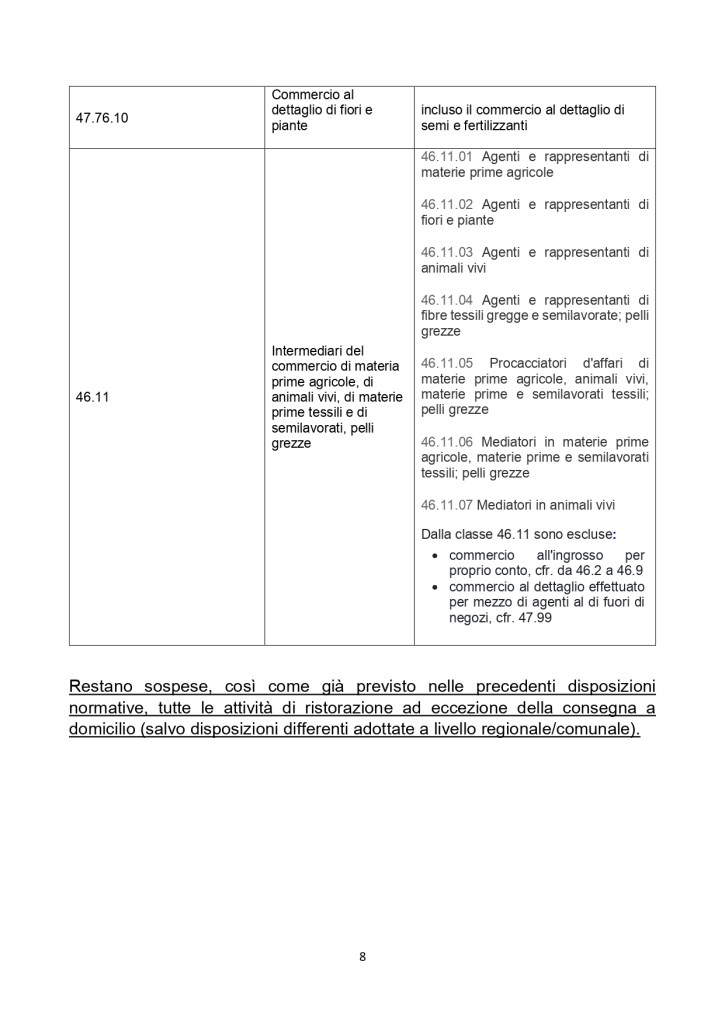 | 47.76.10 | Commercio al dettaglio di fiori e piante | incluso il commercio al dettaglio di semi e fertilizzanti |
|---|---|---|
| 46.11 | Intermediari del commercio di materia prime agricole, di animali vivi, di materie prime tessili e di semilavorati, pelli grezze | 46.11.01 Agenti e rappresentanti di materie prime agricole<br><br>46.11.02 Agenti e rappresentanti di fiori e piante<br><br>46.11.03 Agenti e rappresentanti di animali vivi<br><br>46.11.04 Agenti e rappresentanti di fibre tessili gregge e semilavorate; pelli grezze<br><br>46.11.05 Procacciatori d'affari di materie prime agricole, animali vivi, materie prime e semilavorati tessili; pelli grezze<br><br>46.11.06 Mediatori in materie prime agricole, materie prime e semilavorati tessili; pelli grezze<br><br>46.11.07 Mediatori in animali vivi<br><br>Dalla classe 46.11 sono escluse:<br>• commercio all'ingrosso per proprio conto, cfr. da 46.2 a 46.9<br>• commercio al dettaglio effettuato per mezzo di agenti al di fuori di negozi, cfr. 47.99 |

Restano sospese, così come già previsto nelle precedenti disposizioni normative, tutte le attività di ristorazione ad eccezione della consegna a domicilio (salvo disposizioni differenti adottate a livello regionale/comunale).

8